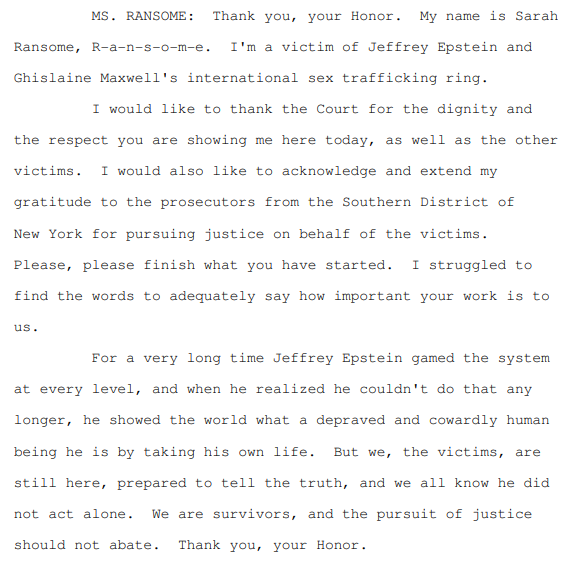 MS. RANSOME: Thank you, your Honor. My name is Sarah Ransome, R-a-n-s-o-m-e. I'm a victim of Jeffrey Epstein and Ghislaine Maxwell's international sex trafficking ring.

I would like to thank the Court for the dignity and the respect you are showing me here today, as well as the other victims. I would also like to acknowledge and extend my gratitude to the prosecutors from the Southern District of New York for pursuing justice on behalf of the victims. Please, please finish what you have started. I struggled to find the words to adequately say how important your work is to us.

For a very long time Jeffrey Epstein gamed the system at every level, and when he realized he couldn't do that any longer, he showed the world what a depraved and cowardly human being he is by taking his own life. But we, the victims, are still here, prepared to tell the truth, and we all know he did not act alone. We are survivors, and the pursuit of justice should not abate. Thank you, your Honor.